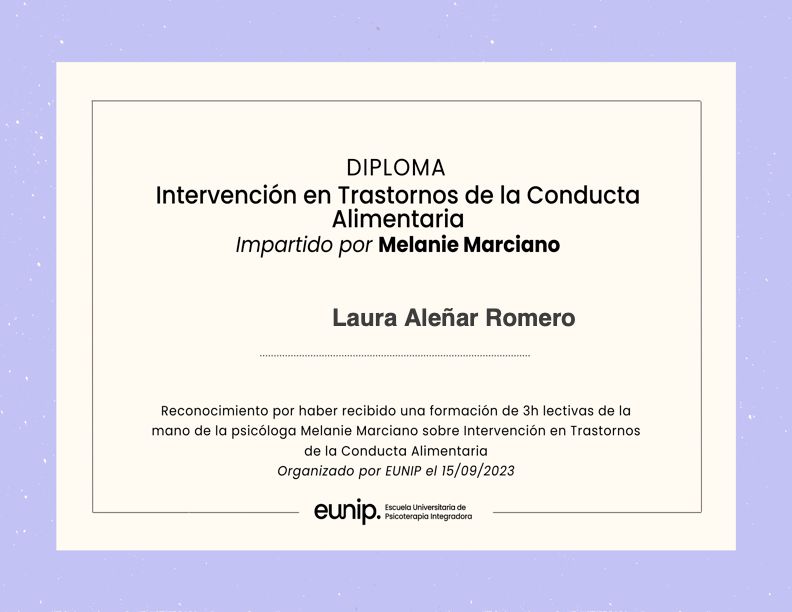 DIPLOMA
Intervención en Trastornos de la Conducta Alimentaria
Impartido por Melanie Marciano

Laura Aleñar Romero

Reconocimiento por haber recibido una formación de 3h lectivas de la mano de la psicóloga Melanie Marciano sobre Intervención en Trastornos de la Conducta Alimentaria
Organizado por EUNIP el 15/09/2023

eunip. Escuela Universitaria de Psicoterapia Integradora